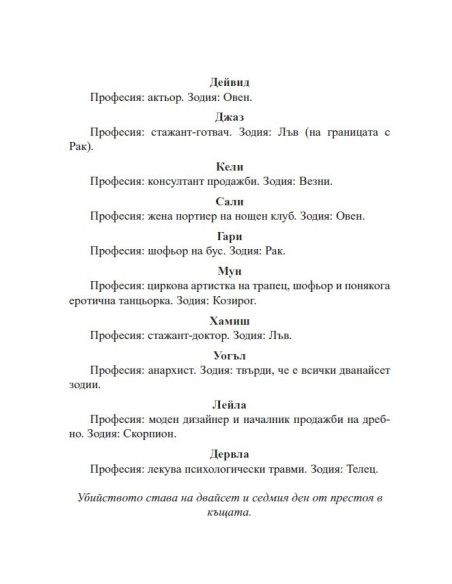 Дейвид

Професия: актьор. Зодия: Овен.

Джаз

Професия: стажант-готвач. Зодия: Лъв (на границата с Рак).

Кели

Професия: консултант продажби. Зодия: Везни.

Сали

Професия: жена портиер на нощен клуб. Зодия: Овен.

Гари

Професия: шофьор на бус. Зодия: Рак.

Мун

Професия: циркова артистка на трапец, шофьор и понякога еротична танцьорка. Зодия: Козирог.

Хамиш

Професия: стажант-доктор. Зодия: Лъв.

Уогъл

Професия: анархист. Зодия: твърди, че е всички дванайсет зодии.

Лейла

Професия: моден дизайнер и началник продажби на дребно. Зодия: Скорпион.

Дервла

Професия: лекува психологически травми. Зодия: Телец.

Убийството става на двайсет и седмия ден от престоя в къщата.